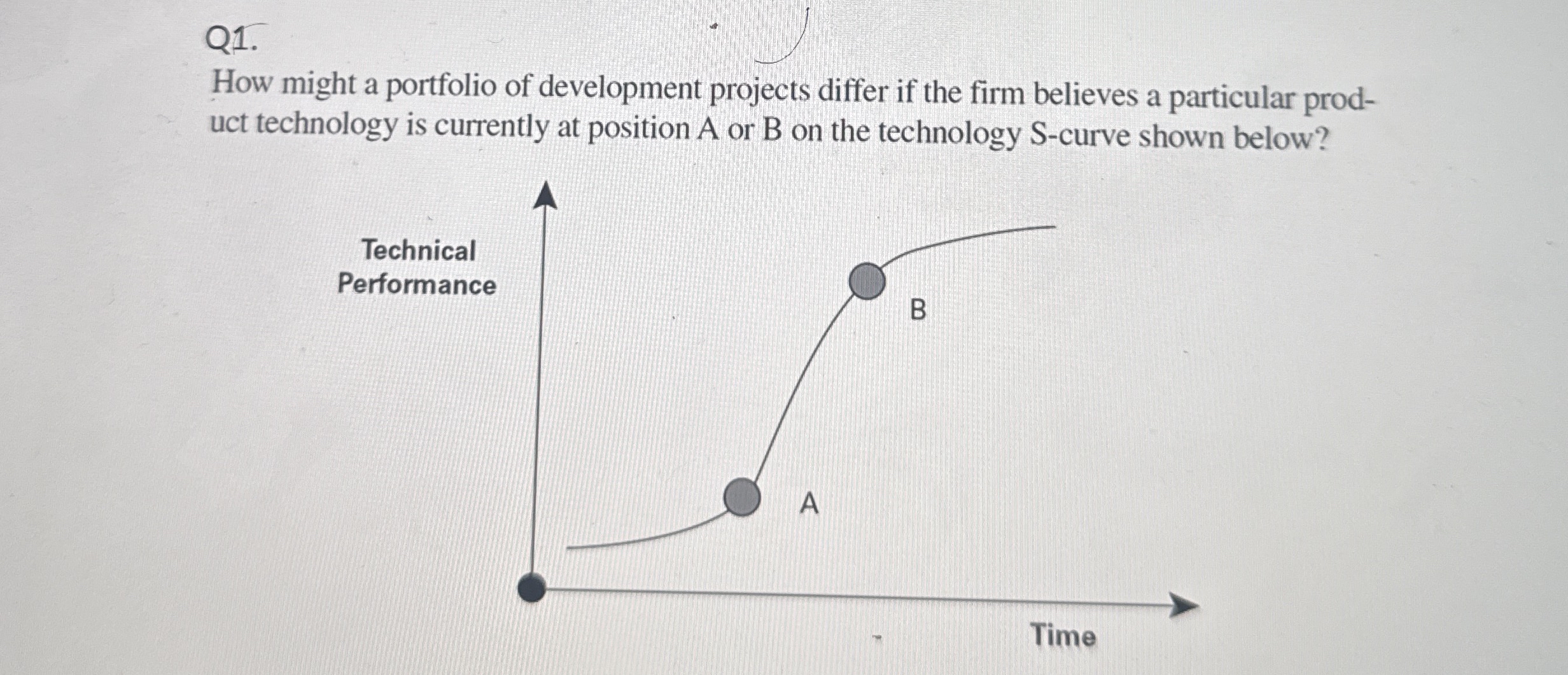 Q1.

How might a portfolio of development projects differ if the firm believes a particular product technology is currently at position A or B on the technology S-curve shown below?

Technical
Performance

B

A

Time